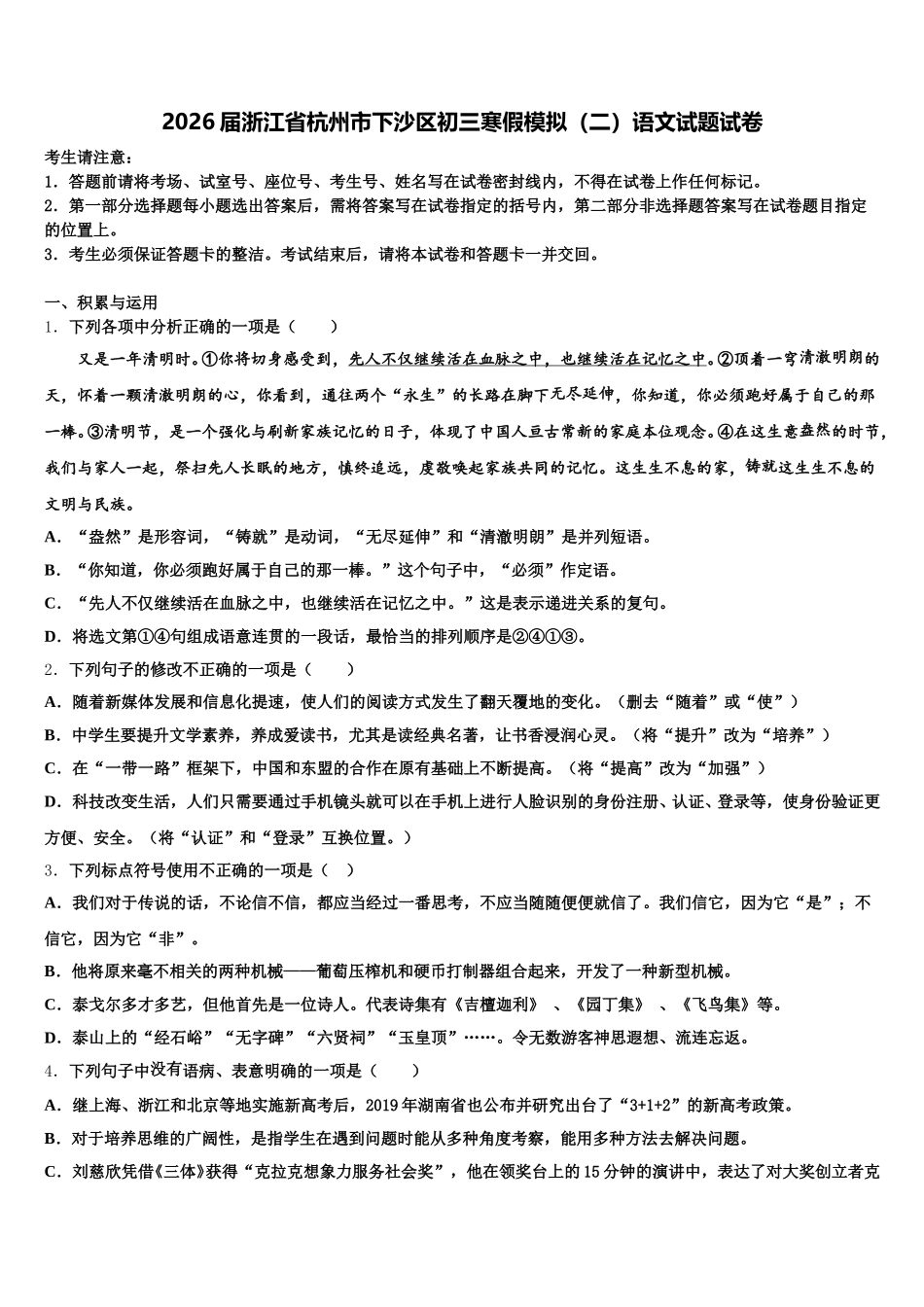 2026届浙江省杭州市下沙区初三寒假模拟（二）语文试题试卷

考生请注意：
1．答题前请将考场、试室号、座位号、考生号、姓名写在试卷密封线内，不得在试卷上作任何标记。
2．第一部分选择题每小题选出答案后，需将答案写在试卷指定的括号内，第二部分非选择题答案写在试卷题目指定的位置上。
3．考生必须保证答题卡的整洁。考试结束后，请将本试卷和答题卡一并交回。

一、积累与运用
1．下列各项中分析正确的一项是（　　）
又是一年清明时。①你将切身感受到，先人不仅继续活在血脉之中，也继续活在记忆之中。②顶着一穹清澈明朗的天，怀着一颗清澈明朗的心，你看到，通往两个“永生”的长路在脚下无尽延伸，你知道，你必须跑好属于自己的那一棒。③清明节，是一个强化与刷新家族记忆的日子，体现了中国人亘古常新的家庭本位观念。④在这生意盎然的时节，我们与家人一起，祭扫先人长眠的地方，慎终追远，虔敬唤起家族共同的记忆。这生生不息的家，铸就这生生不息的文明与民族。
A．“盎然”是形容词，“铸就”是动词，“无尽延伸”和“清澈明朗”是并列短语。
B．“你知道，你必须跑好属于自己的那一棒。”这个句子中，“必须”作定语。
C．“先人不仅继续活在血脉之中，也继续活在记忆之中。”这是表示递进关系的复句。
D．将选文第①④句组成语意连贯的一段话，最恰当的排列顺序是②④①③。
2．下列句子的修改不正确的一项是（　　）
A．随着新媒体发展和信息化提速，使人们的阅读方式发生了翻天覆地的变化。（删去“随着”或“使”）
B．中学生要提升文学素养，养成爱读书，尤其是读经典名著，让书香浸润心灵。（将“提升”改为“培养”）
C．在“一带一路”框架下，中国和东盟的合作在原有基础上不断提高。（将“提高”改为“加强”）
D．科技改变生活，人们只需要通过手机镜头就可以在手机上进行人脸识别的身份注册、认证、登录等，使身份验证更方便、安全。（将“认证”和“登录”互换位置。）
3．下列标点符号使用不正确的一项是（　）
A．我们对于传说的话，不论信不信，都应当经过一番思考，不应当随随便便就信了。我们信它，因为它“是”；不信它，因为它“非”。
B．他将原来毫不相关的两种机械——葡萄压榨机和硬币打制器组合起来，开发了一种新型机械。
C．泰戈尔多才多艺，但他首先是一位诗人。代表诗集有《吉檀迦利》 、《园丁集》 、《飞鸟集》等。
D．泰山上的“经石峪”“无字碑”“六贤祠”“玉皇顶”……。令无数游客神思遐想、流连忘返。
4．下列句子中没有语病、表意明确的一项是（　　）
A．继上海、浙江和北京等地实施新高考后，2019年湖南省也公布并研究出台了“3+1+2”的新高考政策。
B．对于培养思维的广阔性，是指学生在遇到问题时能从多种角度考察，能用多种方法去解决问题。
C．刘慈欣凭借《三体》获得“克拉克想象力服务社会奖”，他在领奖台上的15分钟的演讲中，表达了对大奖创立者克